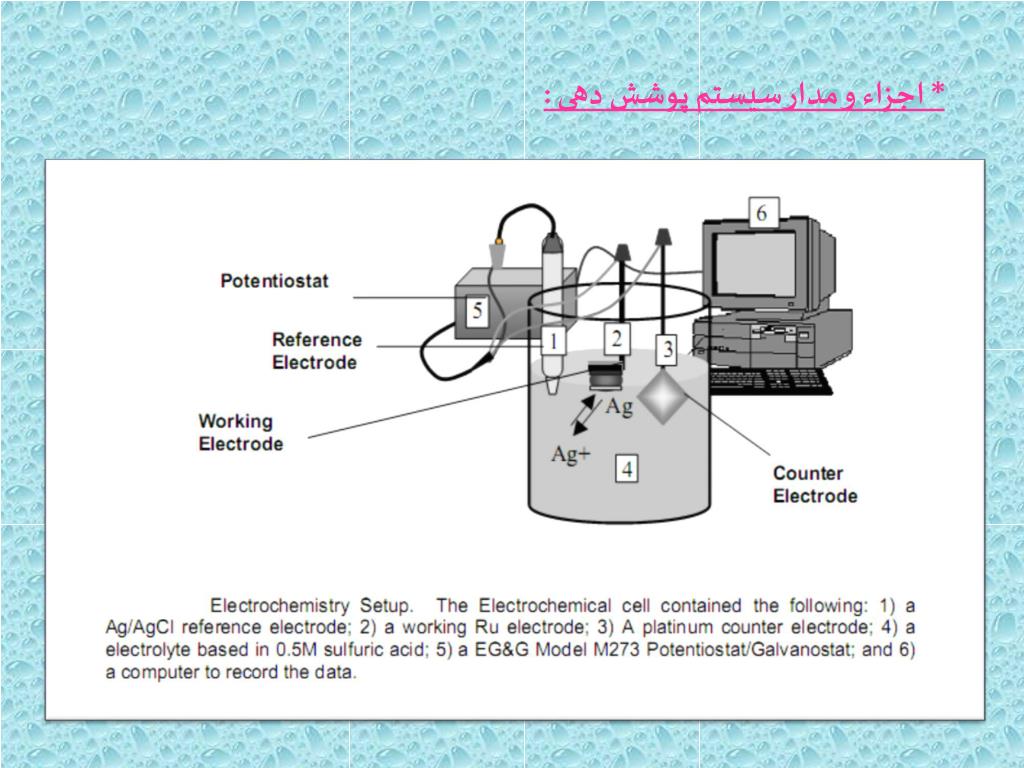 * اجزاء و مدار سیستم پوشش دهی :

6

Potentiostat

5

Reference Electrode

1

2

3

Working Electrode

Ag

Ag+

4

Counter Electrode

Electrochemistry Setup. The Electrochemical cell contained the following: 1) a Ag/AgCl reference electrode; 2) a working Ru electrode; 3) A platinum counter electrode; 4) a electrolyte based in 0.5M sulfuric acid; 5) a EG&G Model M273 Potentiostat/Galvanostat; and 6) a computer to record the data.